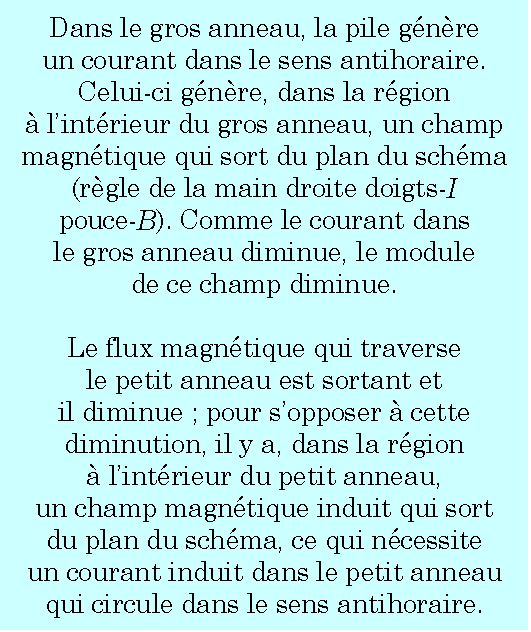 Dans le gros anneau, la pile génère un courant dans le sens antihoraire. Celui-ci génère, dans la région à l'intérieur du gros anneau, un champ magnétique qui sort du plan du schéma (règle de la main droite doigts-$I$ pouce-$B$). Comme le courant dans le gros anneau diminue, le module de ce champ diminue.

Le flux magnétique qui traverse le petit anneau est sortant et il diminue ; pour s'opposer à cette diminution, il y a, dans la région à l'intérieur du petit anneau, un champ magnétique induit qui sort du plan du schéma, ce qui nécessite un courant induit dans le petit anneau qui circule dans le sens antihoraire.